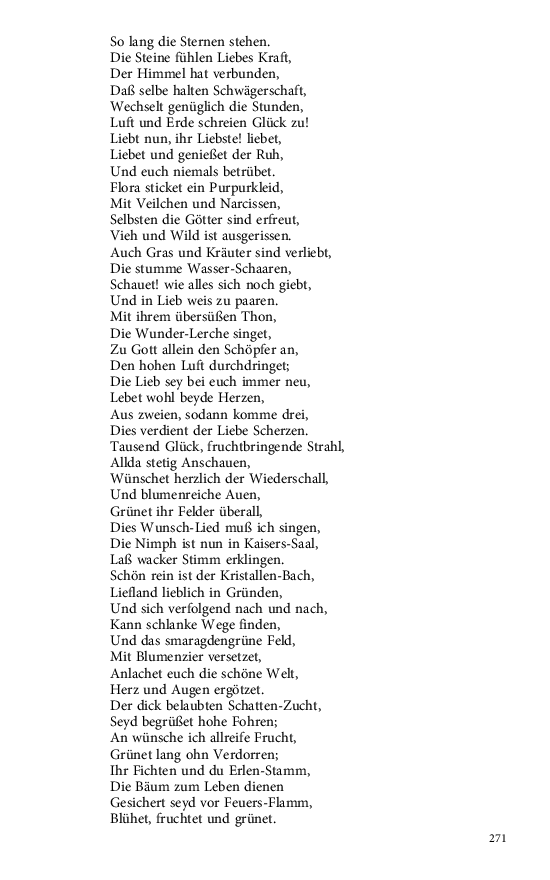 So lang die Sternen stehen.
Die Steine fühlen Liebes Kraft,
Der Himmel hat verbunden,
Daß selbe halten Schwägerschaft,
Wechselt genüglich die Stunden,
Luft und Erde schreien Glück zu!
Liebt nun, ihr Liebste! liebet,
Liebet und genießet der Ruh,
Und euch niemals betrübet.
Flora sticket ein Purpurkleid,
Mit Veilchen und Narcissen,
Selbsten die Götter sind erfreut,
Vieh und Wild ist ausgerissen.
Auch Gras und Kräuter sind verliebt,
Die stumme Wasser-Schaaren,
Schauet! wie alles sich noch giebt,
Und in Lieb weis zu paaren.
Mit ihrem übersüßen Thon,
Die Wunder-Lerche singet,
Zu Gott allein den Schöpfer an,
Den hohen Luft durchdringet;
Die Lieb sey bei euch immer neu,
Lebet wohl beyde Herzen,
Aus zweien, sodann komme drei,
Dies verdient der Liebe Scherzen.
Tausend Glück, fruchtbringende Strahl,
Allda stetig Anschauen,
Wünschet herzlich der Wiederschall,
Und blumenreiche Auen,
Grünet ihr Felder überall,
Dies Wunsch-Lied muß ich singen,
Die Nimph ist nun in Kaisers-Saal,
Laß wacker Stimm erklingen.
Schön rein ist der Kristallen-Bach,
Liefland lieblich in Gründen,
Und sich verfolgend nach und nach,
Kann schlanke Wege finden,
Und das smaragdengrüne Feld,
Mit Blumenzier versetzet,
Anlachet euch die schöne Welt,
Herz und Augen ergötzet.
Der dick belaubten Schatten-Zucht,
Seyd begrüßet hohe Fohren;
An wünsche ich allreife Frucht,
Grünet lang ohn Verdorren;
Ihr Fichten und du Erlen-Stamm,
Die Bäum zum Leben dienen
Gesichert seyd vor Feuers-Flamm,
Blühet, fruchtet und grünet.

271